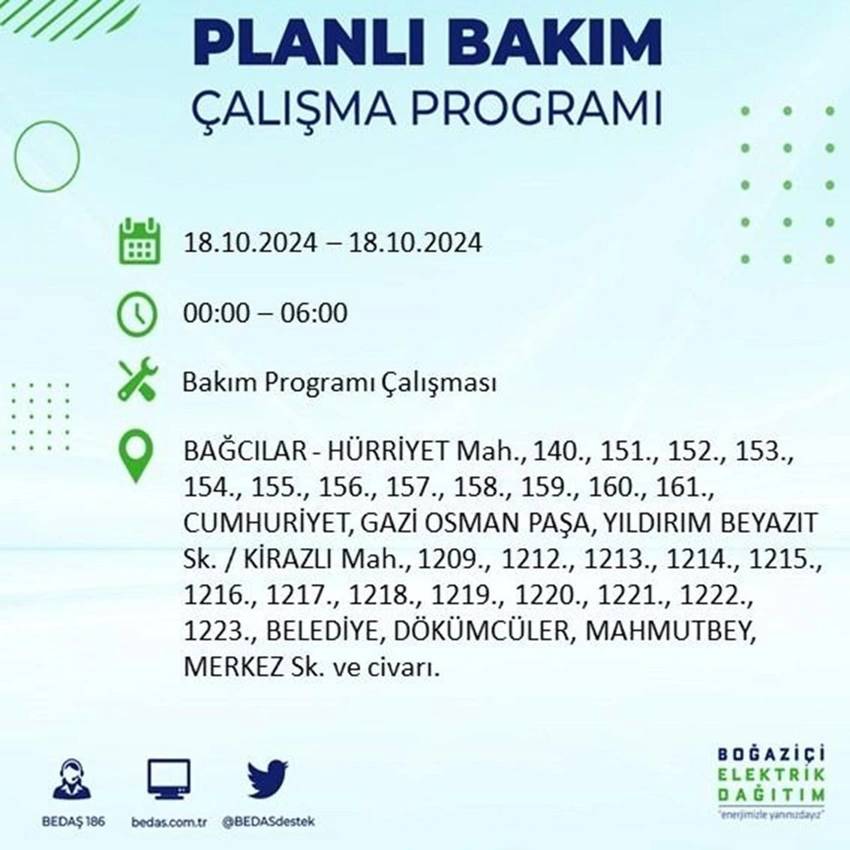 PLANLI BAKIM
ÇALIŞMA PROGRAMI

18.10.2024 – 18.10.2024

00:00 – 06:00

Bakım Programı Çalışması

BAĞCILAR - HÜRRİYET Mah., 140., 151., 152., 153., 154., 155., 156., 157., 158., 159., 160., 161., CUMHURİYET, GAZİ OSMAN PAŞA, YILDIRIM BEYAZIT Sk. / KİRAZLI Mah., 1209., 1212., 1213., 1214., 1215., 1216., 1217., 1218., 1219., 1220., 1221., 1222., 1223., BELEDİYE, DÖKÜMCÜLER, MAHMUTBEY, MERKEZ Sk. ve civarı.

BEDAŞ 186
bedas.com.tr
@BEDASdestek

BOĞAZİÇİ
ELEKTRİK
DAĞITIM
"enerjimizle yanınızdayız"